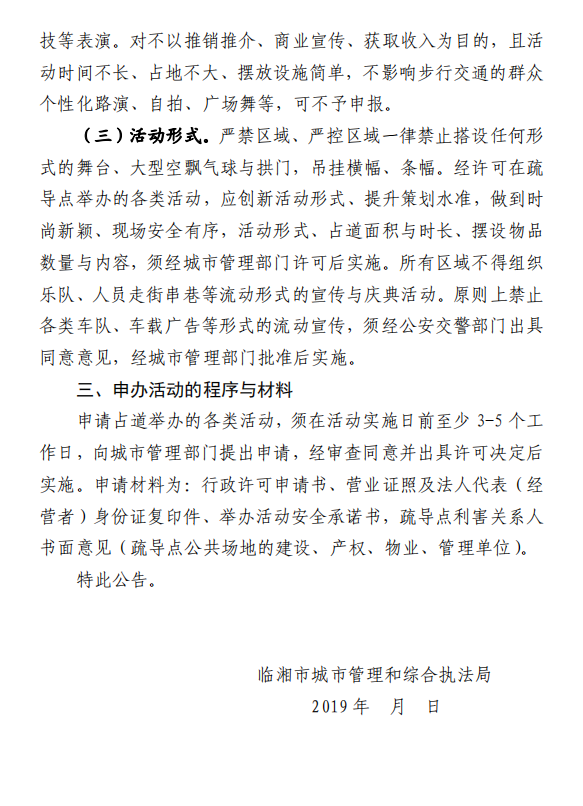 技等表演。对不以推销推介、商业宣传、获取收入为目的，且活动时间不长、占地不大、摆放设施简单，不影响步行交通的群众个性化路演、自拍、广场舞等，可不予申报。

（三）活动形式。严禁区域、严控区域一律禁止搭设任何形式的舞台、大型空飘气球与拱门，吊挂横幅、条幅。经许可在疏导点举办的各类活动，应创新活动形式、提升策划水准，做到时尚新颖、现场安全有序，活动形式、占道面积与时长、摆设物品数量与内容，须经城市管理部门许可后实施。所有区域不得组织乐队、人员走街串巷等流动形式的宣传与庆典活动。原则上禁止各类车队、车载广告等形式的流动宣传，须经公安交警部门出具同意意见，经城市管理部门批准后实施。

三、申办活动的程序与材料

申请占道举办的各类活动，须在活动实施日前至少 3-5 个工作日，向城市管理部门提出申请，经审查同意并出具许可决定后实施。申请材料为：行政许可申请书、营业证照及法人代表（经营者）身份证复印件、举办活动安全承诺书，疏导点利害关系人书面意见（疏导点公共场地的建设、产权、物业、管理单位）。

特此公告。

临湘市城市管理和综合执法局
2019 年　月　日